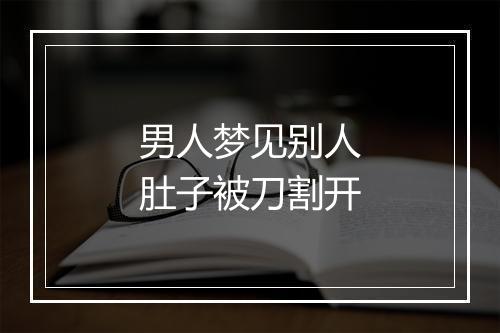 男人梦见别人
肚子被刀割开